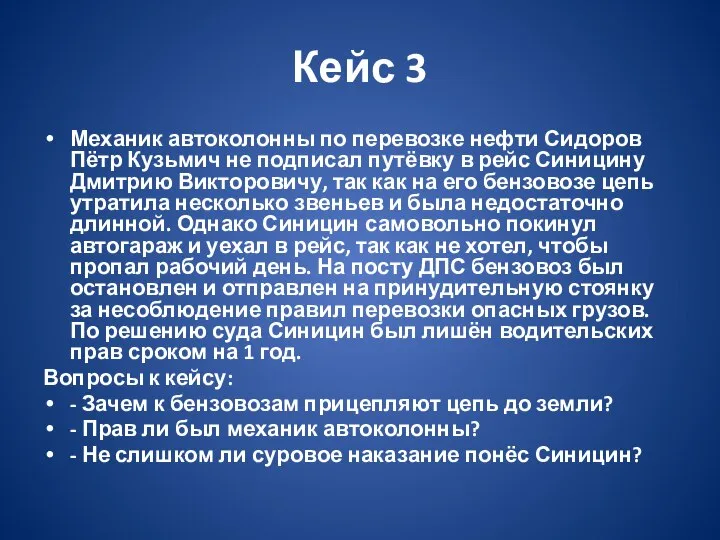 Кейс 3

• Механик автоколонны по перевозке нефти Сидоров Пётр Кузьмич не подписал путёвку в рейс Синицину Дмитрию Викторовичу, так как на его бензовозе цепь утратила несколько звеньев и была недостаточно длинной. Однако Синицин самовольно покинул автогараж и уехал в рейс, так как не хотел, чтобы пропал рабочий день. На посту ДПС бензовоз был остановлен и отправлен на принудительную стоянку за несоблюдение правил перевозки опасных грузов. По решению суда Синицин был лишён водительских прав сроком на 1 год.

Вопросы к кейсу:

• - Зачем к бензовозам прицепляют цепь до земли?
• - Прав ли был механик автоколонны?
• - Не слишком ли суровое наказание понёс Синицин?